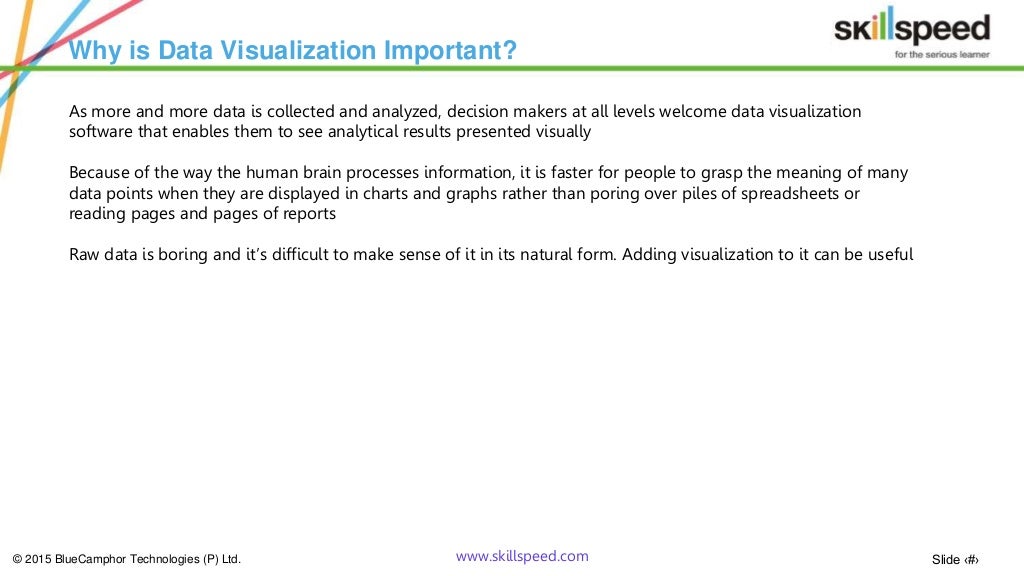 Why is Data Visualization Important?

skillspeed
for the serious learner

As more and more data is collected and analyzed, decision makers at all levels welcome data visualization software that enables them to see analytical results presented visually

Because of the way the human brain processes information, it is faster for people to grasp the meaning of many data points when they are displayed in charts and graphs rather than poring over piles of spreadsheets or reading pages and pages of reports

Raw data is boring and it's difficult to make sense of it in its natural form. Adding visualization to it can be useful

© 2015 BlueCamphor Technologies (P) Ltd.

www.skillspeed.com

Slide ‹#›